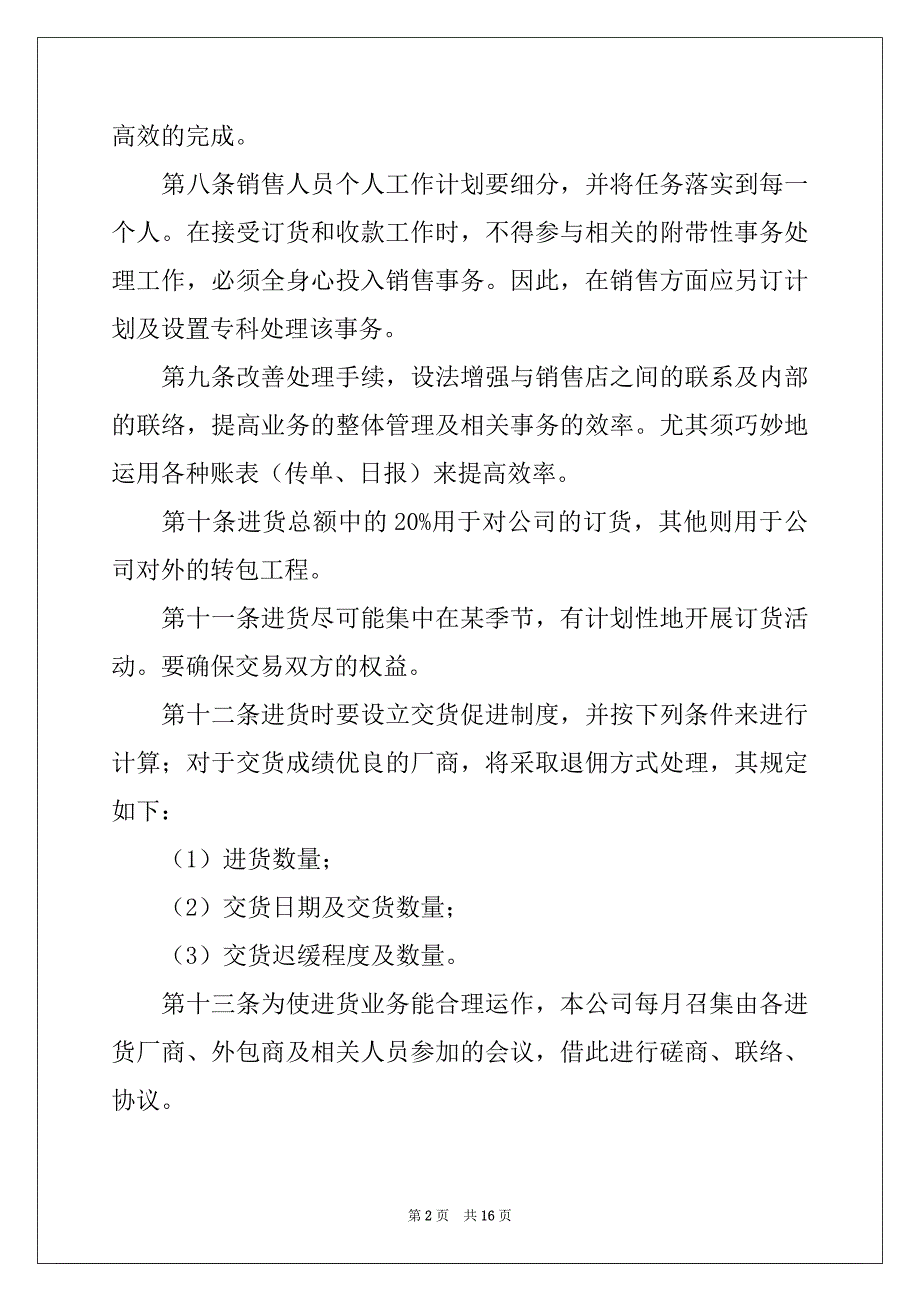 高效的完成。

第八条销售人员个人工作计划要细分，并将任务落实到每一个人。在接受订货和收款工作时，不得参与相关的附带性事务处理工作，必须全身心投入销售事务。因此，在销售方面应另订计划及设置专科处理该事务。

第九条改善处理手续，设法增强与销售店之间的联系及内部的联络，提高业务的整体管理及相关事务的效率。尤其须巧妙地运用各种账表（传单、日报）来提高效率。

第十条进货总额中的 20%用于对公司的订货，其他则用于公司对外的转包工程。

第十一条进货尽可能集中在某季节，有计划性地开展订货活动。要确保交易双方的权益。

第十二条进货时要设立交货促进制度，并按下列条件来进行计算；对于交货成绩优良的厂商，将采取退佣方式处理，其规定如下：

（1）进货数量；

（2）交货日期及交货数量；

（3）交货迟缓程度及数量。

第十三条为使进货业务能合理运作，本公司每月召集由各进货厂商、外包商及相关人员参加的会议，借此进行磋商、联络、协议。

第 2 页 共 16 页